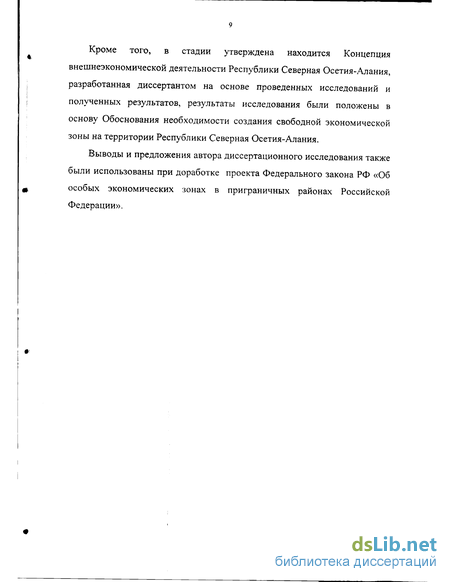 9

Кроме того, в стадии утверждена находится Концепция внешнеэкономической деятельности Республики Северная Осетия-Алания, разработанная диссертантом на основе проведенных исследований и полученных результатов, результаты исследования были положены в основу Обоснования необходимости создания свободной экономической зоны на территории Республики Северная Осетия-Алания.

Выводы и предложения автора диссертационного исследования также были использованы при доработке проекта Федерального закона РФ «Об особых экономических зонах в приграничных районах Российской Федерации».

dsLib.net
библиотека диссертаций